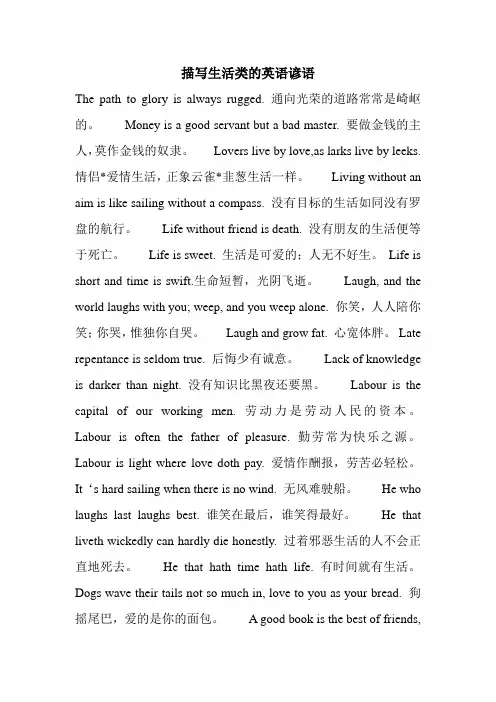 描写生活类的英语谚语

The path to glory is always rugged. 通向光荣的道路常常是崎岖的。 Money is a good servant but a bad master. 要做金钱的主人，莫作金钱的奴隶。 Lovers live by love,as larks live by leeks. 情侣*爱情生活，正象云雀*韭葱生活一样。 Living without an aim is like sailing without a compass. 没有目标的生活如同没有罗盘的航行。 Life without friend is death. 没有朋友的生活便等于死亡。 Life is sweet. 生活是可爱的；人无不好生。 Life is short and time is swift.生命短暂，光阴飞逝。 Laugh, and the world laughs with you; weep, and you weep alone. 你笑，人人陪你笑；你哭，惟独你自哭。 Laugh and grow fat. 心宽体胖。 Late repentance is seldom true. 后悔少有诚意。 Lack of knowledge is darker than night. 没有知识比黑夜还要黑。 Labour is the capital of our working men. 劳动力是劳动人民的资本。 Labour is often the father of pleasure. 勤劳常为快乐之源。 Labour is light where love doth pay. 爱情作酬报，劳苦必轻松。 It ‘s hard sailing when there is no wind. 无风难驶船。 He who laughs last laughs best. 谁笑在最后，谁笑得最好。 He that liveth wickedly can hardly die honestly. 过着邪恶生活的人不会正直地死去。 He that hath time hath life. 有时间就有生活。 Dogs wave their tails not so much in, love to you as your bread. 狗摇尾巴，爱的是你的面包。 A good book is the best of friends,